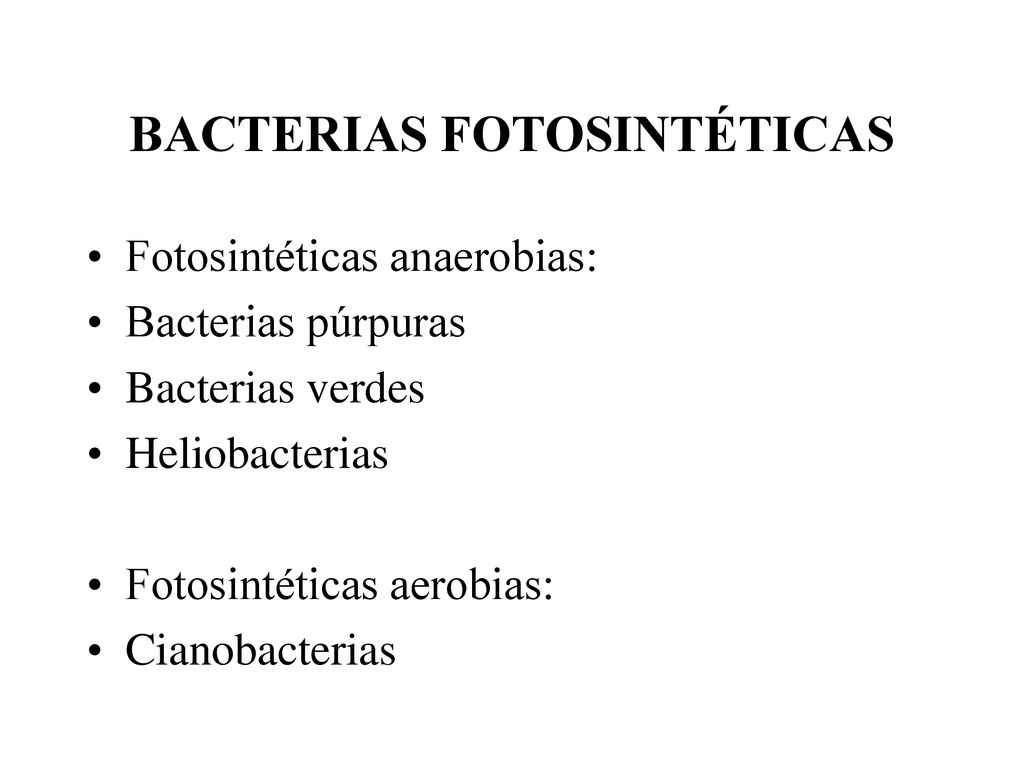 BACTERIAS FOTOSINTÉTICAS

• Fotosintéticas anaerobias:
• Bacterias púrpuras
• Bacterias verdes
• Heliobacterias

• Fotosintéticas aerobias:
• Cianobacterias